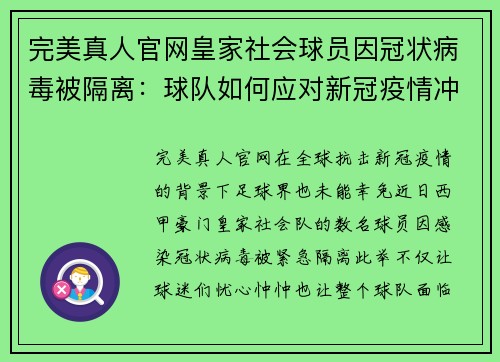 完美真人官网皇家社会球员因冠状病毒被隔离：球队如何应对新冠疫情冲

完美真人官网在全球抗击新冠疫情的背景下足球界也未能幸免近日西甲豪门皇家社会队的数名球员因感染冠状病毒被紧急隔离此举不仅让球迷们忧心忡忡也让整个球队面临